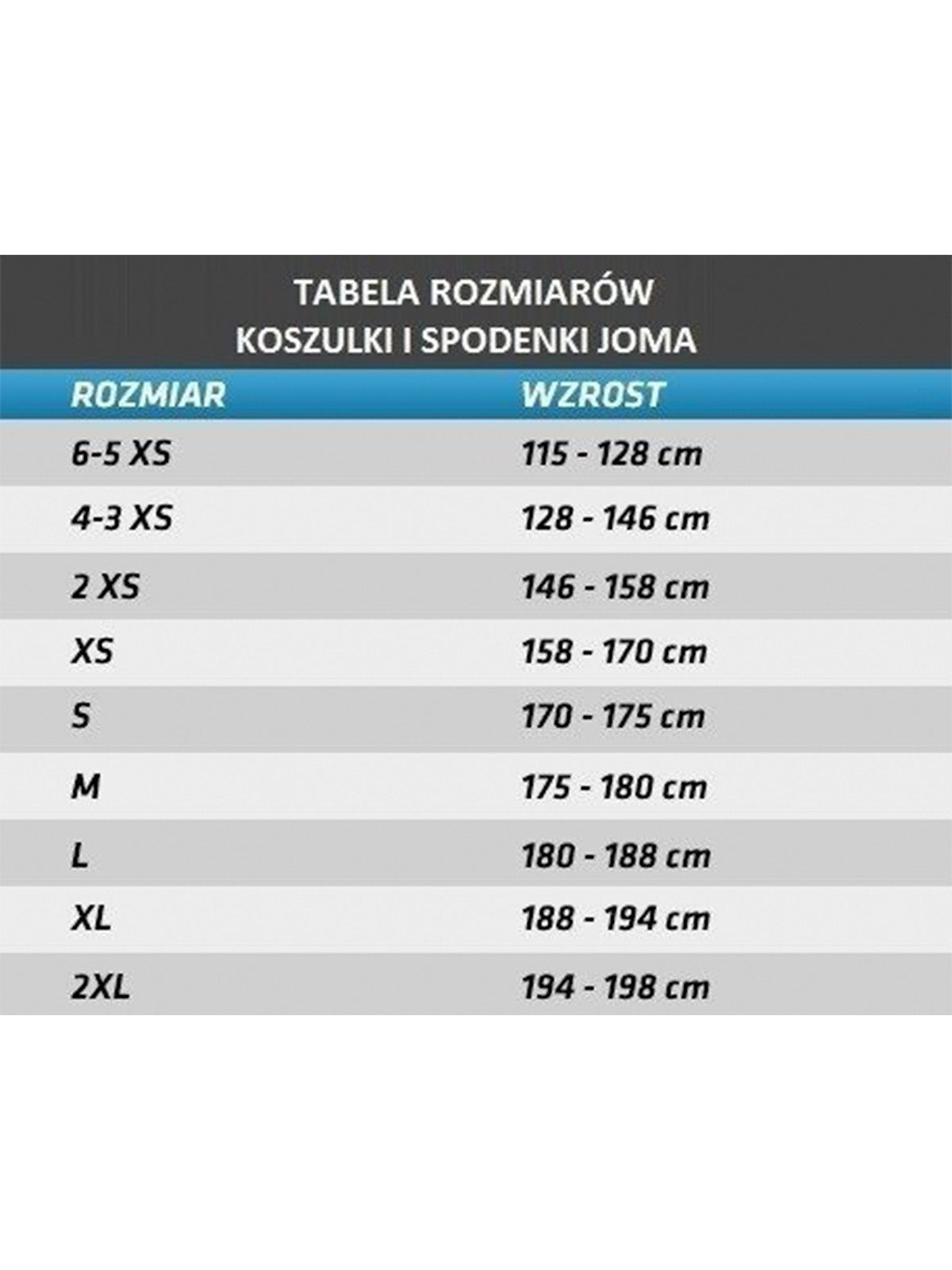 TABELA ROZMIARÓW
KOSZULKI I SPODENKI JOMA

| ROZMIAR | WZROST |
|---|---|
| 6-5 XS | 115 - 128 cm |
| 4-3 XS | 128 - 146 cm |
| 2 XS | 146 - 158 cm |
| XS | 158 - 170 cm |
| S | 170 - 175 cm |
| M | 175 - 180 cm |
| L | 180 - 188 cm |
| XL | 188 - 194 cm |
| 2XL | 194 - 198 cm |